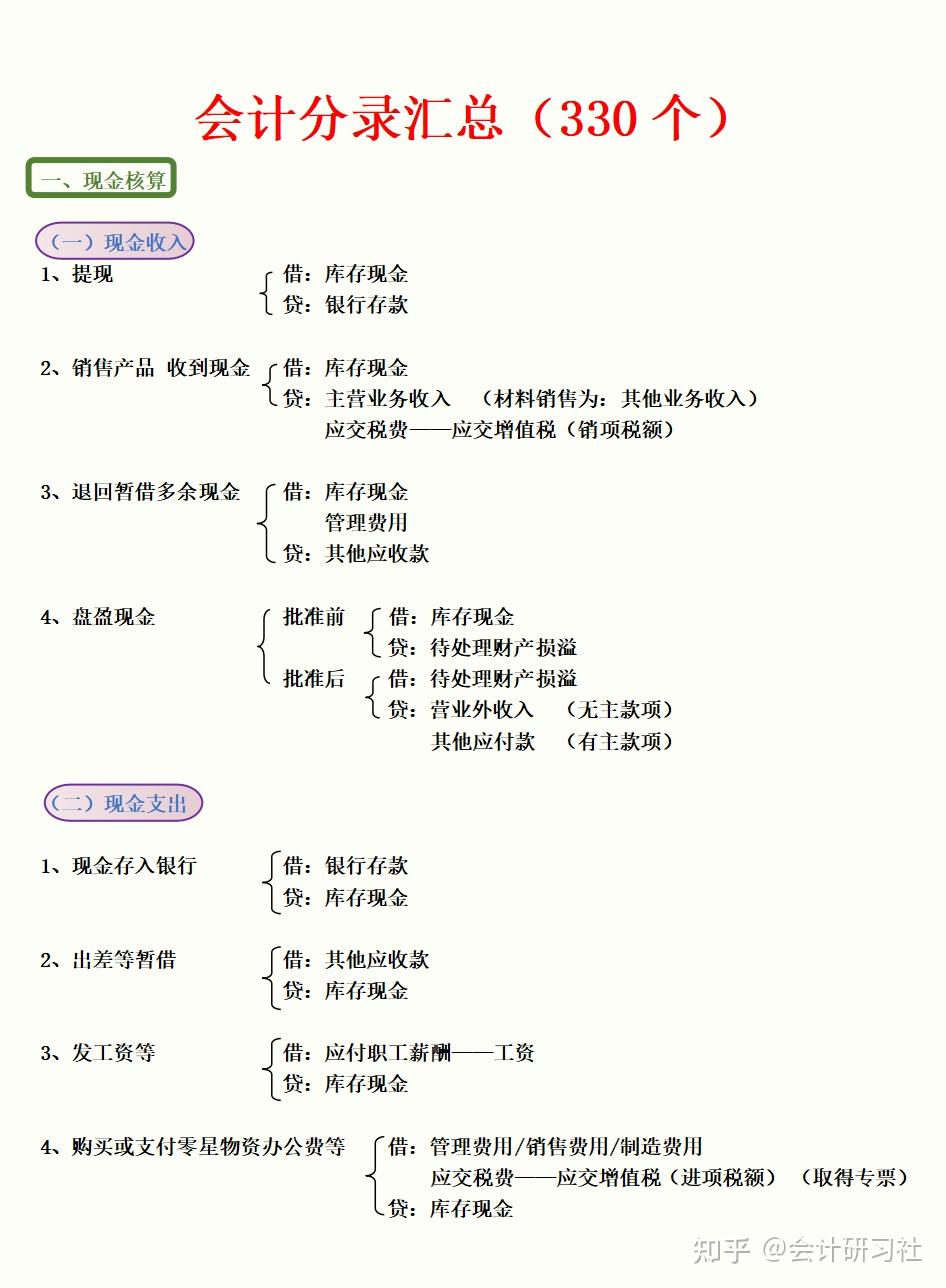 会计分录汇总（330 个）

一、现金核算

（一）现金收入

1、提现
借：库存现金
贷：银行存款

2、销售产品 收到现金
借：库存现金
贷：主营业务收入 （材料销售为：其他业务收入）
应交税费——应交增值税（销项税额）

3、退回暂借多余现金
借：库存现金
管理费用
贷：其他应收款

4、盘盈现金
批准前
借：库存现金
贷：待处理财产损溢
批准后
借：待处理财产损溢
贷：营业外收入 （无主款项）
其他应付款 （有主款项）

（二）现金支出

1、现金存入银行
借：银行存款
贷：库存现金

2、出差等暂借
借：其他应收款
贷：库存现金

3、发工资等
借：应付职工薪酬——工资
贷：库存现金

4、购买或支付零星物资办公费等
借：管理费用/销售费用/制造费用
应交税费——应交增值税（进项税额） （取得专票）
贷：库存现金

知乎 @会计研习社